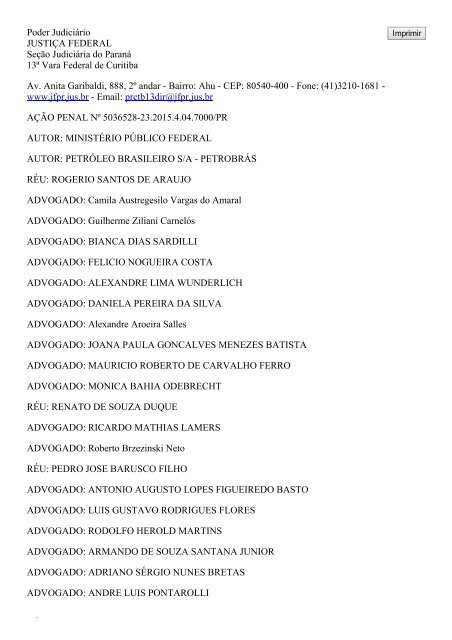 Poder Judiciário
JUSTIÇA FEDERAL
Seção Judiciária do Paraná
13ª Vara Federal de Curitiba

Imprimir

Av. Anita Garibaldi, 888, 2º andar - Bairro: Ahu - CEP: 80540-400 - Fone: (41)3210-1681 - www.jfpr.jus.br - Email: prctb13dir@jfpr.jus.br

AÇÃO PENAL Nº 5036528-23.2015.4.04.7000/PR

AUTOR: MINISTÉRIO PÚBLICO FEDERAL

AUTOR: PETRÓLEO BRASILEIRO S/A - PETROBRÁS

RÉU: ROGERIO SANTOS DE ARAUJO

ADVOGADO: Camila Austregesilo Vargas do Amaral

ADVOGADO: Guilherme Ziliani Carnelós

ADVOGADO: BIANCA DIAS SARDILLI

ADVOGADO: FELICIO NOGUEIRA COSTA

ADVOGADO: ALEXANDRE LIMA WUNDERLICH

ADVOGADO: DANIELA PEREIRA DA SILVA

ADVOGADO: Alexandre Aroeira Salles

ADVOGADO: JOANA PAULA GONCALVES MENEZES BATISTA

ADVOGADO: MAURICIO ROBERTO DE CARVALHO FERRO

ADVOGADO: MONICA BAHIA ODEBRECHT

RÉU: RENATO DE SOUZA DUQUE

ADVOGADO: RICARDO MATHIAS LAMERS

ADVOGADO: Roberto Brzezinski Neto

RÉU: PEDRO JOSE BARUSCO FILHO

ADVOGADO: ANTONIO AUGUSTO LOPES FIGUEIREDO BASTO

ADVOGADO: LUIS GUSTAVO RODRIGUES FLORES

ADVOGADO: RODOLFO HEROLD MARTINS

ADVOGADO: ARMANDO DE SOUZA SANTANA JUNIOR

ADVOGADO: ADRIANO SÉRGIO NUNES BRETAS

ADVOGADO: ANDRE LUIS PONTAROLLI